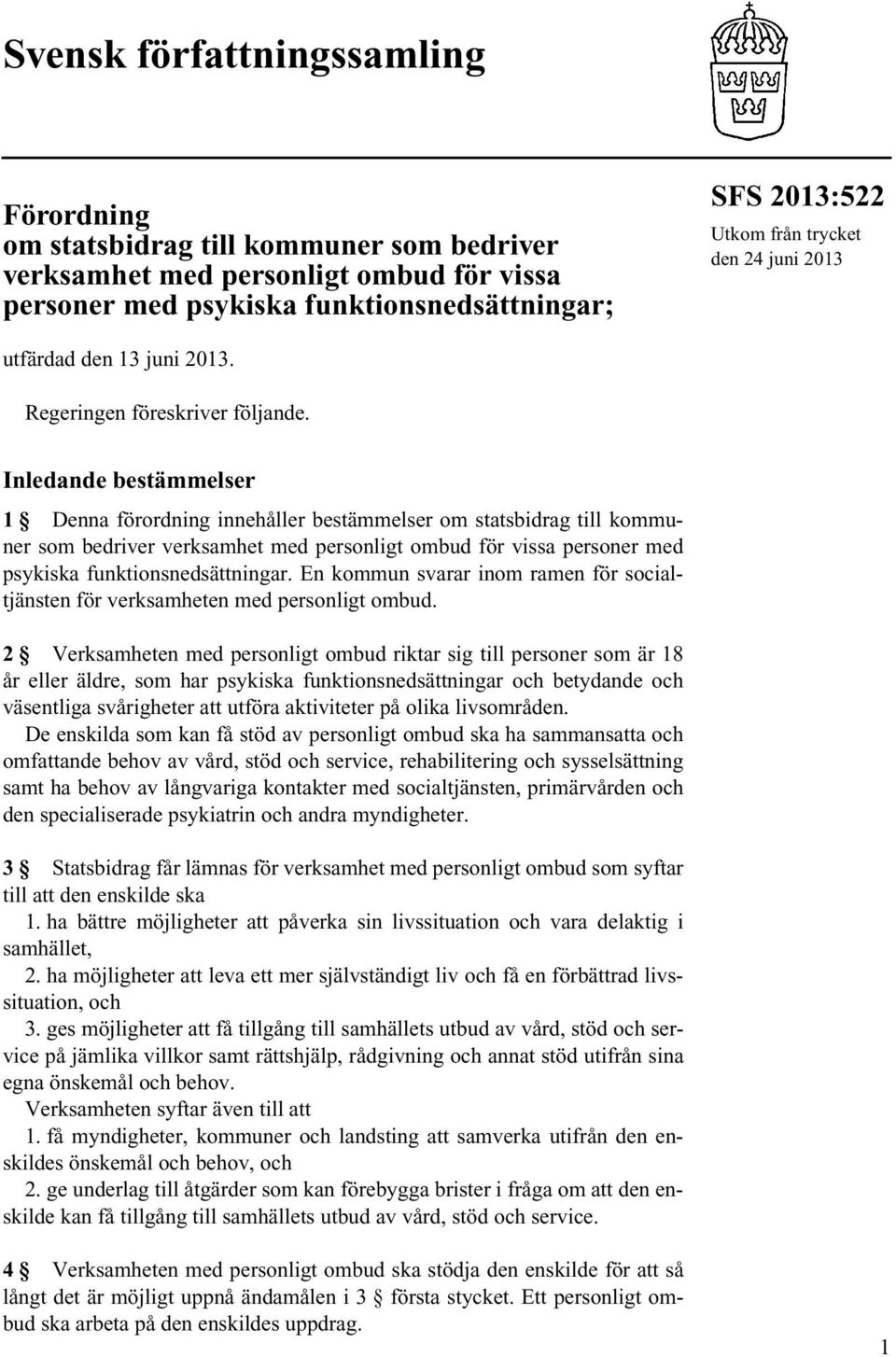 Svensk författningssamling

Förordning om statsbidrag till kommuner som bedriver verksamhet med personligt ombud för vissa personer med psykiska funktionsnedsättningar;

SFS 2013:522
Utkom från trycket den 24 juni 2013

utfärdad den 13 juni 2013.

Regeringen föreskriver följande.

Inledande bestämmelser

1 § Denna förordning innehåller bestämmelser om statsbidrag till kommuner som bedriver verksamhet med personligt ombud för vissa personer med psykiska funktionsnedsättningar. En kommun svarar inom ramen för socialtjänsten för verksamheten med personligt ombud.

2 § Verksamheten med personligt ombud riktar sig till personer som är 18 år eller äldre, som har psykiska funktionsnedsättningar och betydande och väsentliga svårigheter att utföra aktiviteter på olika livsområden.

De enskilda som kan få stöd av personligt ombud ska ha sammansatta och omfattande behov av vård, stöd och service, rehabilitering och sysselsättning samt ha behov av långvariga kontakter med socialtjänsten, primärvården och den specialiserade psykiatrin och andra myndigheter.

3 § Statsbidrag får lämnas för verksamhet med personligt ombud som syftar till att den enskilde ska

1. ha bättre möjligheter att påverka sin livssituation och vara delaktig i samhället,

2. ha möjligheter att leva ett mer självständigt liv och få en förbättrad livssituation, och

3. ges möjligheter att få tillgång till samhällets utbud av vård, stöd och service på jämlika villkor samt rättshjälp, rådgivning och annat stöd utifrån sina egna önskemål och behov.

Verksamheten syftar även till att

1. få myndigheter, kommuner och landsting att samverka utifrån den enskildes önskemål och behov, och

2. ge underlag till åtgärder som kan förebygga brister i fråga om att den enskilde kan få tillgång till samhällets utbud av vård, stöd och service.

4 § Verksamheten med personligt ombud ska stödja den enskilde för att så långt det är möjligt uppnå ändamålen i 3 § första stycket. Ett personligt ombud ska arbeta på den enskildes uppdrag.

1